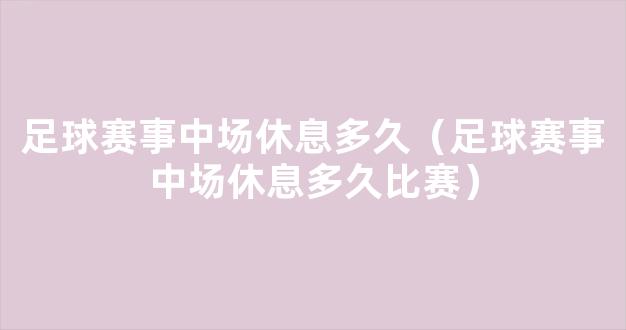 足球赛事中场休息多久（足球赛事中场休息多久比赛）